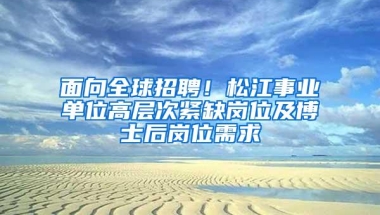 面向全球招聘！松江事业单位高层次紧缺岗位及博士后岗位需求